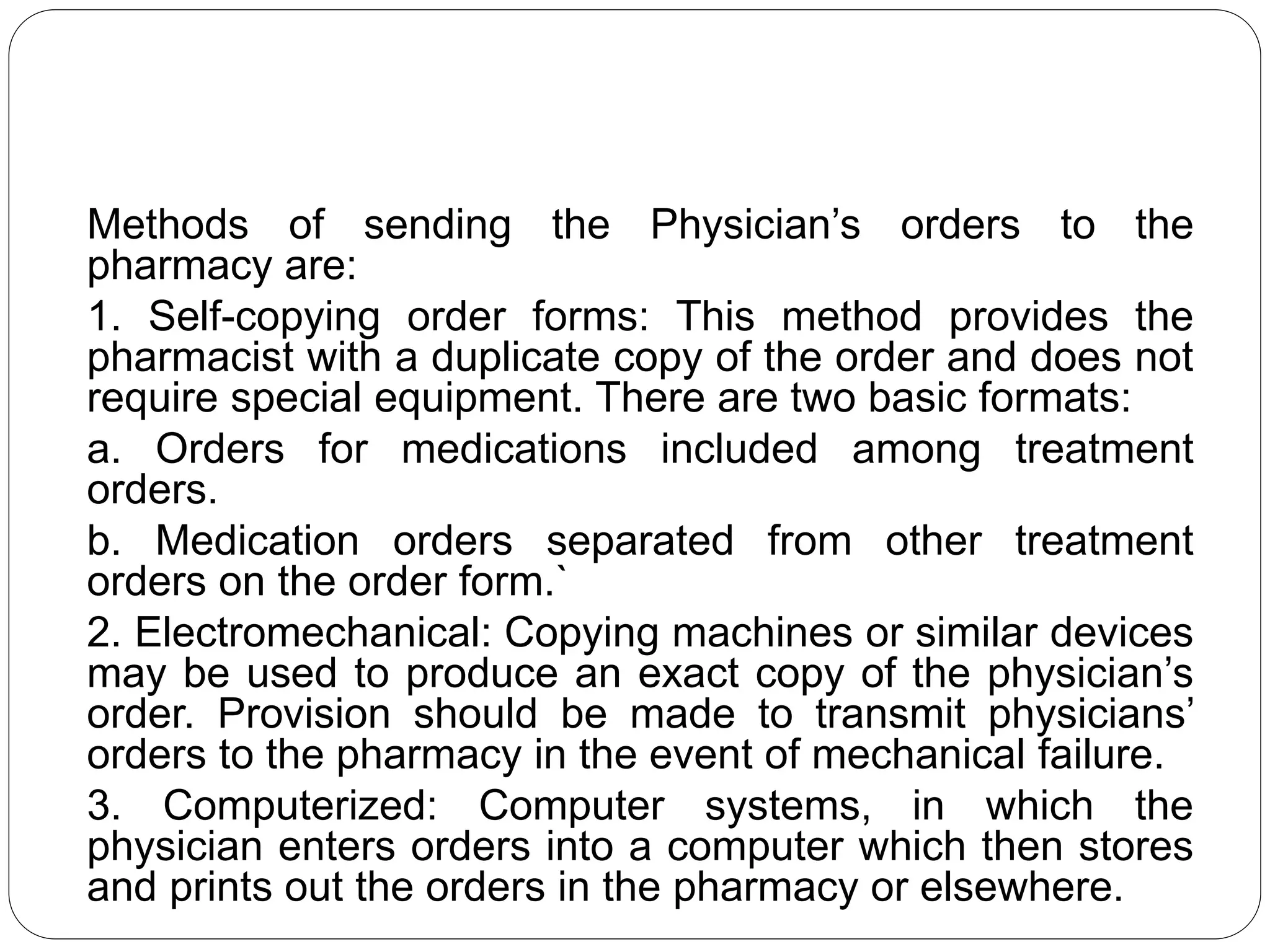 Methods of sending the Physician’s orders to the pharmacy are:

1. Self-copying order forms: This method provides the pharmacist with a duplicate copy of the order and does not require special equipment. There are two basic formats:

a. Orders for medications included among treatment orders.

b. Medication orders separated from other treatment orders on the order form.`

2. Electromechanical: Copying machines or similar devices may be used to produce an exact copy of the physician’s order. Provision should be made to transmit physicians’ orders to the pharmacy in the event of mechanical failure.

3. Computerized: Computer systems, in which the physician enters orders into a computer which then stores and prints out the orders in the pharmacy or elsewhere.